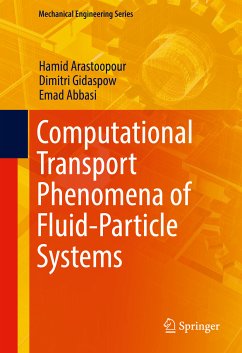 Mechanical Engineering Series

Hamid Arastoopour
Dimitri Gidaspow
Emad Abbasi

Computational Transport Phenomena of Fluid-Particle Systems

Springer